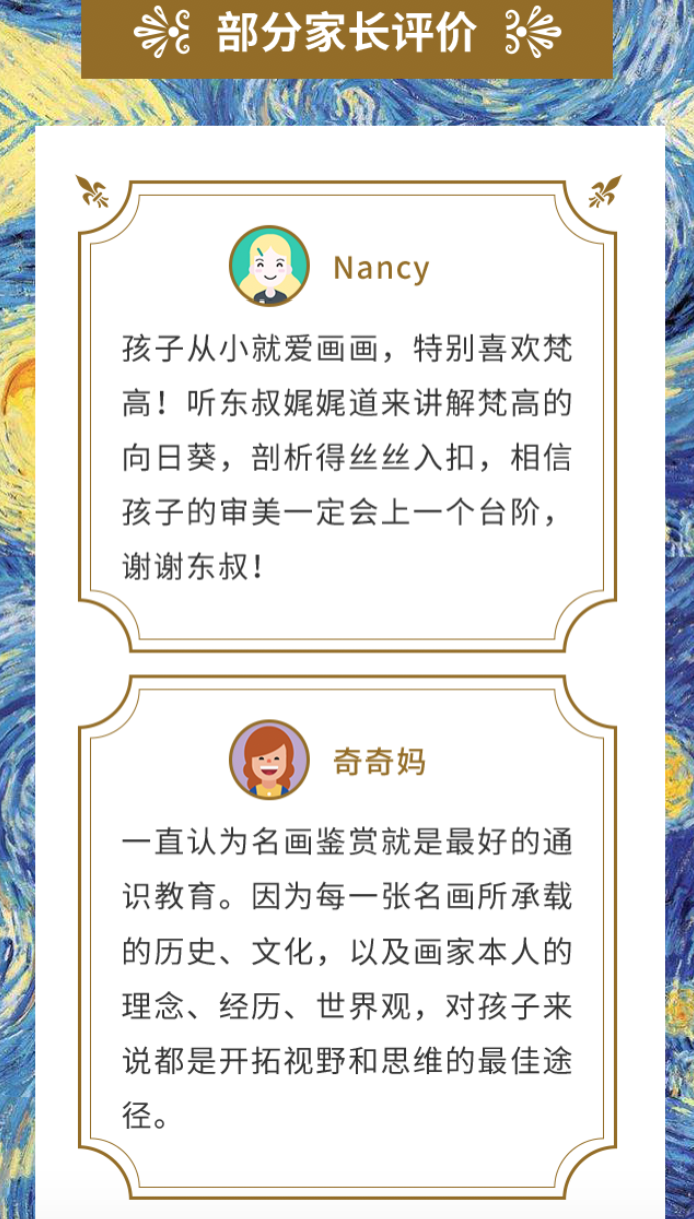 部分家长评价

Nancy

孩子从小就爱画画，特别喜欢梵高！听东叔娓娓道来讲解梵高的向日葵，剖析得丝丝入扣，相信孩子的审美一定会上一个台阶，谢谢东叔！

奇奇妈

一直认为名画鉴赏就是最好的通识教育。因为每一张名画所承载的历史、文化，以及画家本人的理念、经历、世界观，对孩子来说都是开拓视野和思维的最佳途径。